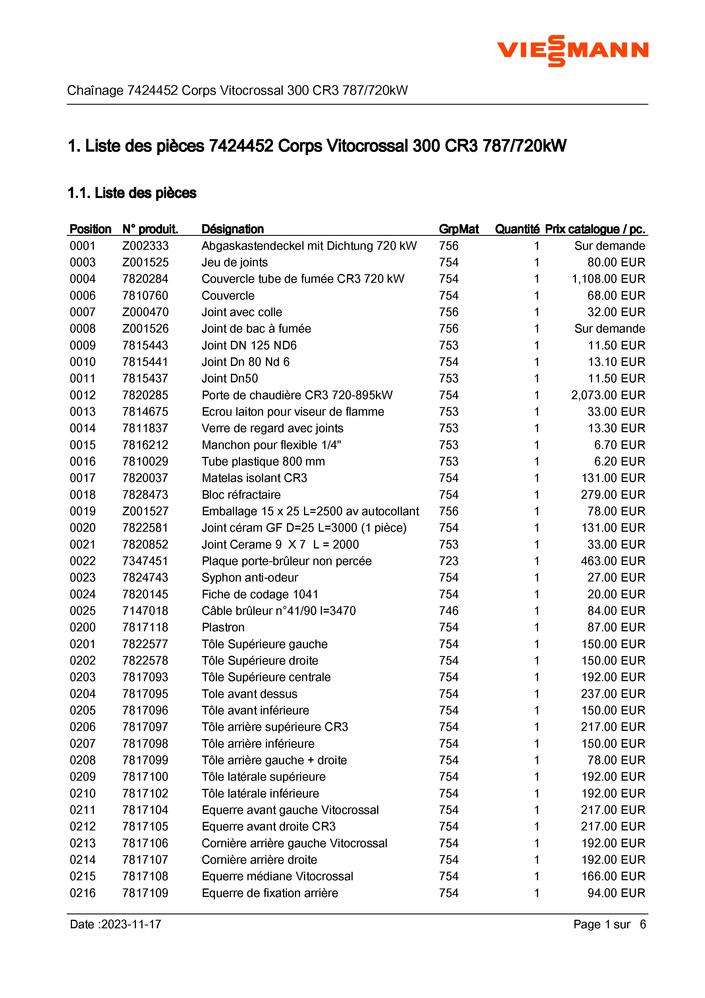 VIESSMANN

Chaînage 7424452 Corps Vitocrossal 300 CR3 787/720kW

1. Liste des pièces 7424452 Corps Vitocrossal 300 CR3 787/720kW

1.1. Liste des pièces

| Position | N° produit. | Désignation | GrpMat | Quantité | Prix catalogue / pc. |
|---|---|---|---|---|---|
| 0001 | Z002333 | Abgaskastendeckel mit Dichtung 720 kW | 756 | 1 | Sur demande |
| 0003 | Z001525 | Jeu de joints | 754 | 1 | 80.00 EUR |
| 0004 | 7820284 | Couvercle tube de fumée CR3 720 kW | 754 | 1 | 1,108.00 EUR |
| 0006 | 7810760 | Couvercle | 754 | 1 | 68.00 EUR |
| 0007 | Z000470 | Joint avec colle | 756 | 1 | 32.00 EUR |
| 0008 | Z001526 | Joint de bac à fumée | 756 | 1 | Sur demande |
| 0009 | 7815443 | Joint DN 125 ND6 | 753 | 1 | 11.50 EUR |
| 0010 | 7815441 | Joint Dn 80 Nd 6 | 754 | 1 | 13.10 EUR |
| 0011 | 7815437 | Joint Dn50 | 753 | 1 | 11.50 EUR |
| 0012 | 7820285 | Porte de chaudière CR3 720-895kW | 754 | 1 | 2,073.00 EUR |
| 0013 | 7814675 | Ecrou laiton pour viseur de flamme | 753 | 1 | 33.00 EUR |
| 0014 | 7811837 | Verre de regard avec joints | 753 | 1 | 13.30 EUR |
| 0015 | 7816212 | Manchon pour flexible 1/4" | 753 | 1 | 6.70 EUR |
| 0016 | 7810029 | Tube plastique 800 mm | 753 | 1 | 6.20 EUR |
| 0017 | 7820037 | Matelas isolant CR3 | 754 | 1 | 131.00 EUR |
| 0018 | 7828473 | Bloc réfractaire | 754 | 1 | 279.00 EUR |
| 0019 | Z001527 | Emballage 15 x 25 L=2500 av autocollant | 756 | 1 | 78.00 EUR |
| 0020 | 7822581 | Joint céram GF D=25 L=3000 (1 pièce) | 754 | 1 | 131.00 EUR |
| 0021 | 7820852 | Joint Cerame 9 X 7 L = 2000 | 753 | 1 | 33.00 EUR |
| 0022 | 7347451 | Plaque porte-brûleur non percée | 723 | 1 | 463.00 EUR |
| 0023 | 7824743 | Syphon anti-odeur | 754 | 1 | 27.00 EUR |
| 0024 | 7820145 | Fiche de codage 1041 | 754 | 1 | 20.00 EUR |
| 0025 | 7147018 | Câble brûleur n°41/90 l=3470 | 746 | 1 | 84.00 EUR |
| 0200 | 7817118 | Plastron | 754 | 1 | 87.00 EUR |
| 0201 | 7822577 | Tôle Supérieure gauche | 754 | 1 | 150.00 EUR |
| 0202 | 7822578 | Tôle Supérieure droite | 754 | 1 | 150.00 EUR |
| 0203 | 7817093 | Tôle Supérieure centrale | 754 | 1 | 192.00 EUR |
| 0204 | 7817095 | Tole avant dessus | 754 | 1 | 237.00 EUR |
| 0205 | 7817096 | Tôle avant inférieure | 754 | 1 | 150.00 EUR |
| 0206 | 7817097 | Tôle arrière supérieure CR3 | 754 | 1 | 217.00 EUR |
| 0207 | 7817098 | Tôle arrière inférieure | 754 | 1 | 150.00 EUR |
| 0208 | 7817099 | Tôle arrière gauche + droite | 754 | 1 | 78.00 EUR |
| 0209 | 7817100 | Tôle latérale supérieure | 754 | 1 | 192.00 EUR |
| 0210 | 7817102 | Tôle latérale inférieure | 754 | 1 | 192.00 EUR |
| 0211 | 7817104 | Equerre avant gauche Vitocrossal | 754 | 1 | 217.00 EUR |
| 0212 | 7817105 | Equerre avant droite CR3 | 754 | 1 | 217.00 EUR |
| 0213 | 7817106 | Cornière arrière gauche Vitocrossal | 754 | 1 | 192.00 EUR |
| 0214 | 7817107 | Cornière arrière droite | 754 | 1 | 192.00 EUR |
| 0215 | 7817108 | Equerre médiane Vitocrossal | 754 | 1 | 166.00 EUR |
| 0216 | 7817109 | Equerre de fixation arrière | 754 | 1 | 94.00 EUR |

Date :2023-11-17

Page 1 sur 6